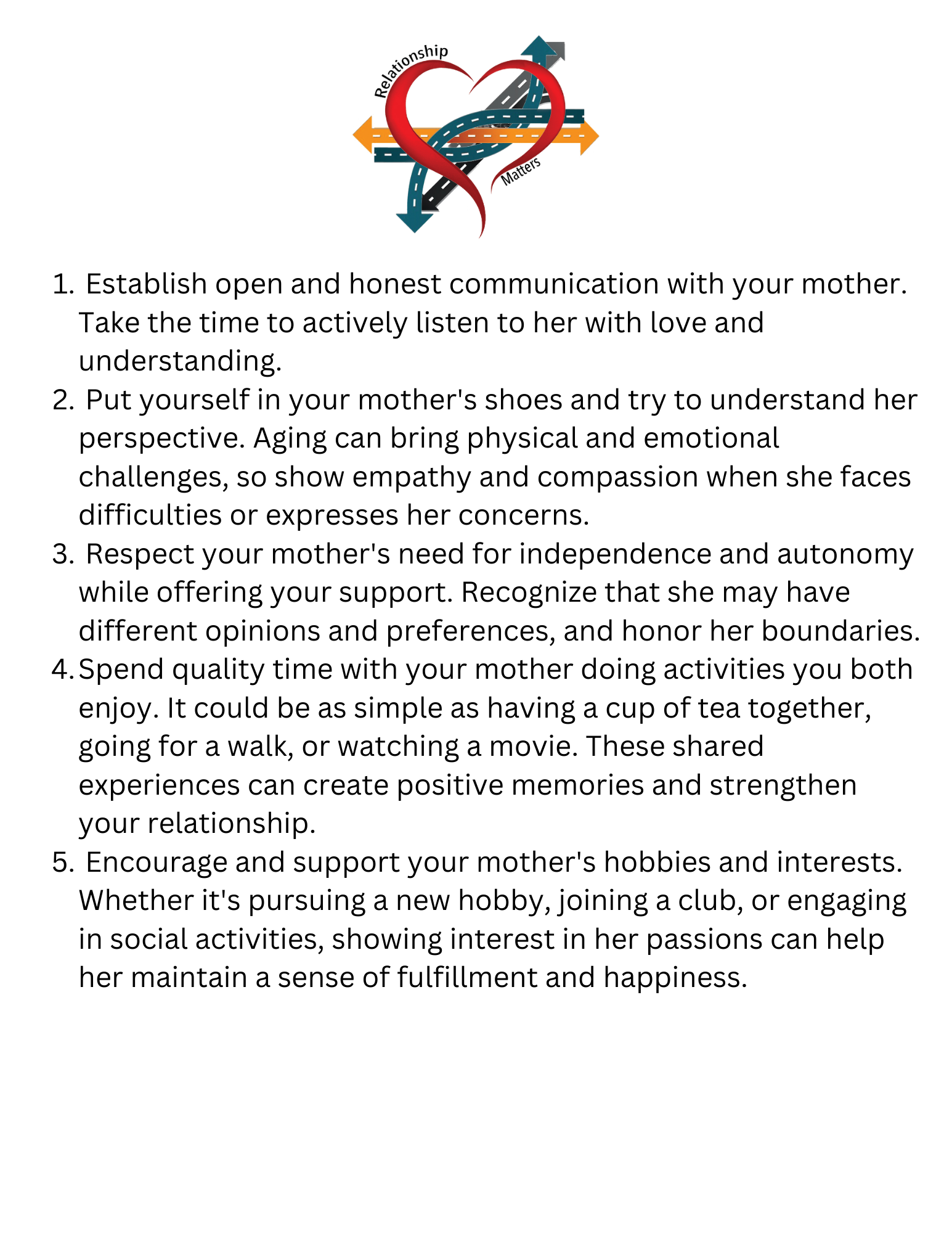 Relationship
Matters

1. Establish open and honest communication with your mother. Take the time to actively listen to her with love and understanding.
2. Put yourself in your mother's shoes and try to understand her perspective. Aging can bring physical and emotional challenges, so show empathy and compassion when she faces difficulties or expresses her concerns.
3. Respect your mother's need for independence and autonomy while offering your support. Recognize that she may have different opinions and preferences, and honor her boundaries.
4. Spend quality time with your mother doing activities you both enjoy. It could be as simple as having a cup of tea together, going for a walk, or watching a movie. These shared experiences can create positive memories and strengthen your relationship.
5. Encourage and support your mother's hobbies and interests. Whether it's pursuing a new hobby, joining a club, or engaging in social activities, showing interest in her passions can help her maintain a sense of fulfillment and happiness.